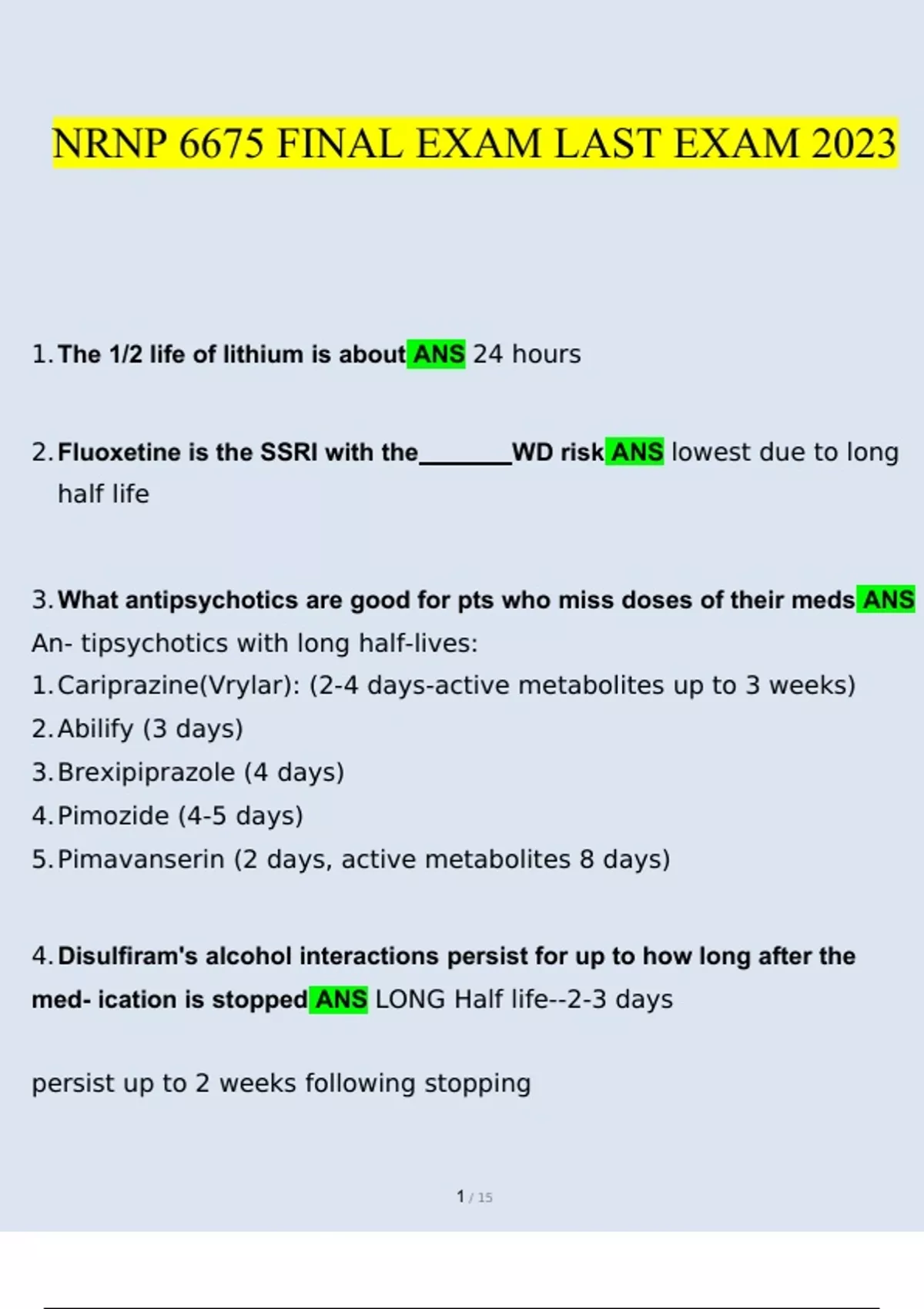 NRNP 6675 FINAL EXAM LAST EXAM 2023

1. The 1/2 life of lithium is about ANS 24 hours

2. Fluoxetine is the SSRI with the____WD risk ANS lowest due to long half life

3. What antipsychotics are good for pts who miss doses of their meds ANS An- tipsychotics with long half-lives:
1. Cariprazine(Vrylar): (2-4 days-active metabolites up to 3 weeks)
2. Abilify (3 days)
3. Brexipiprazole (4 days)
4. Pimozide (4-5 days)
5. Pimavanserin (2 days, active metabolites 8 days)

4. Disulfiram's alcohol interactions persist for up to how long after the med- ication is stopped ANS LONG Half life--2-3 days

persist up to 2 weeks following stopping

1 / 15